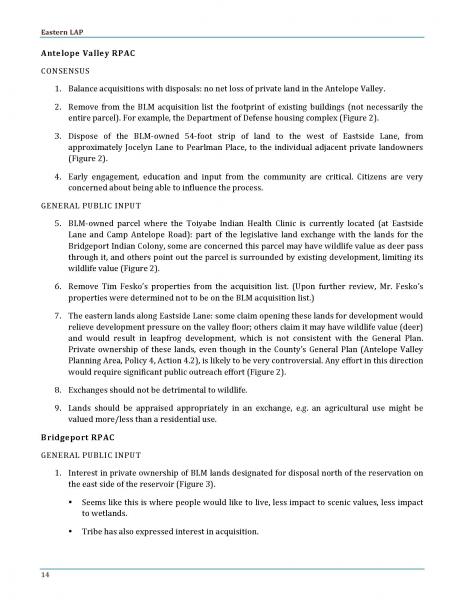 Eastern LAP

Antelope Valley RPAC

CONSENSUS

1. Balance acquisitions with disposals: no net loss of private land in the Antelope Valley.

2. Remove from the BLM acquisition list the footprint of existing buildings (not necessarily the entire parcel). For example, the Department of Defense housing complex (Figure 2).

3. Dispose of the BLM-owned 54-foot strip of land to the west of Eastside Lane, from approximately Jocelyn Lane to Pearlman Place, to the individual adjacent private landowners (Figure 2).

4. Early engagement, education and input from the community are critical. Citizens are very concerned about being able to influence the process.

GENERAL PUBLIC INPUT

5. BLM-owned parcel where the Toiyabe Indian Health Clinic is currently located (at Eastside Lane and Camp Antelope Road): part of the legislative land exchange with the lands for the Bridgeport Indian Colony, some are concerned this parcel may have wildlife value as deer pass through it, and others point out the parcel is surrounded by existing development, limiting its wildlife value (Figure 2).

6. Remove Tim Fesko's properties from the acquisition list. (Upon further review, Mr. Fesko's properties were determined not to be on the BLM acquisition list.)

7. The eastern lands along Eastside Lane: some claim opening these lands for development would relieve development pressure on the valley floor; others claim it may have wildlife value (deer) and would result in leapfrog development, which is not consistent with the General Plan. Private ownership of these lands, even though in the County's General Plan (Antelope Valley Planning Area, Policy 4, Action 4.2), is likely to be very controversial. Any effort in this direction would require significant public outreach effort (Figure 2).

8. Exchanges should not be detrimental to wildlife.

9. Lands should be appraised appropriately in an exchange, e.g. an agricultural use might be valued more/less than a residential use.

Bridgeport RPAC

GENERAL PUBLIC INPUT

1. Interest in private ownership of BLM lands designated for disposal north of the reservation on the east side of the reservoir (Figure 3).

• Seems like this is where people would like to live, less impact to scenic values, less impact to wetlands.

• Tribe has also expressed interest in acquisition.

14